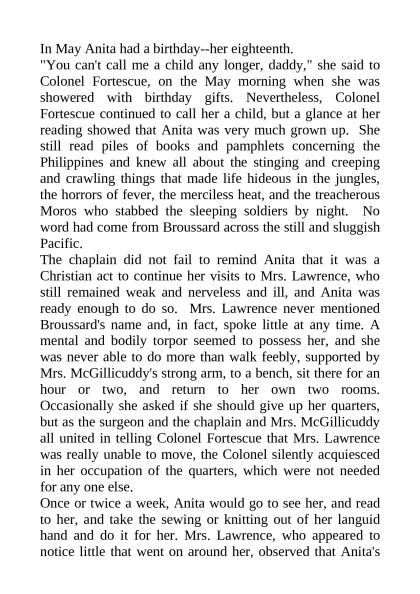 In May Anita had a birthday--her eighteenth.

"You can't call me a child any longer, daddy," she said to Colonel Fortescue, on the May morning when she was showered with birthday gifts. Nevertheless, Colonel Fortescue continued to call her a child, but a glance at her reading showed that Anita was very much grown up. She still read piles of books and pamphlets concerning the Philippines and knew all about the stinging and creeping and crawling things that made life hideous in the jungles, the horrors of fever, the merciless heat, and the treacherous Moros who stabbed the sleeping soldiers by night. No word had come from Broussard across the still and sluggish Pacific.

The chaplain did not fail to remind Anita that it was a Christian act to continue her visits to Mrs. Lawrence, who still remained weak and nerveless and ill, and Anita was ready enough to do so. Mrs. Lawrence never mentioned Broussard's name and, in fact, spoke little at any time. A mental and bodily torpor seemed to possess her, and she was never able to do more than walk feebly, supported by Mrs. McGillicuddy's strong arm, to a bench, sit there for an hour or two, and return to her own two rooms. Occasionally she asked if she should give up her quarters, but as the surgeon and the chaplain and Mrs. McGillicuddy all united in telling Colonel Fortescue that Mrs. Lawrence was really unable to move, the Colonel silently acquiesced in her occupation of the quarters, which were not needed for any one else.

Once or twice a week, Anita would go to see her, and read to her, and take the sewing or knitting out of her languid hand and do it for her. Mrs. Lawrence, who appeared to notice little that went on around her, observed that Anita's